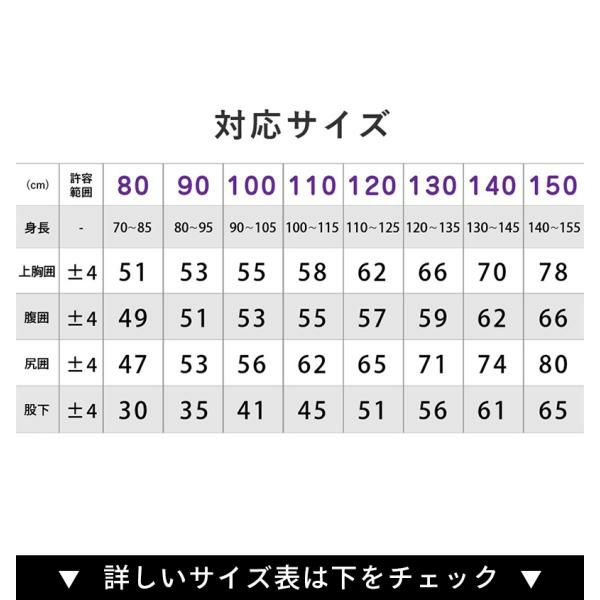 対応サイズ

| (cm) | 許容範囲 | 80 | 90 | 100 | 110 | 120 | 130 | 140 | 150 |
|---|---|---|---|---|---|---|---|---|---|
| 身長 | - | 70~85 | 80~95 | 90~105 | 100~115 | 110~125 | 120~135 | 130~145 | 140~155 |
| 上胸囲 | ±4 | 51 | 53 | 55 | 58 | 62 | 66 | 70 | 78 |
| 腹囲 | ±4 | 49 | 51 | 53 | 55 | 57 | 59 | 62 | 66 |
| 尻囲 | ±4 | 47 | 53 | 56 | 62 | 65 | 71 | 74 | 80 |
| 股下 | ±4 | 30 | 35 | 41 | 45 | 51 | 56 | 61 | 65 |

▼ 詳しいサイズ表は下をチェック ▼